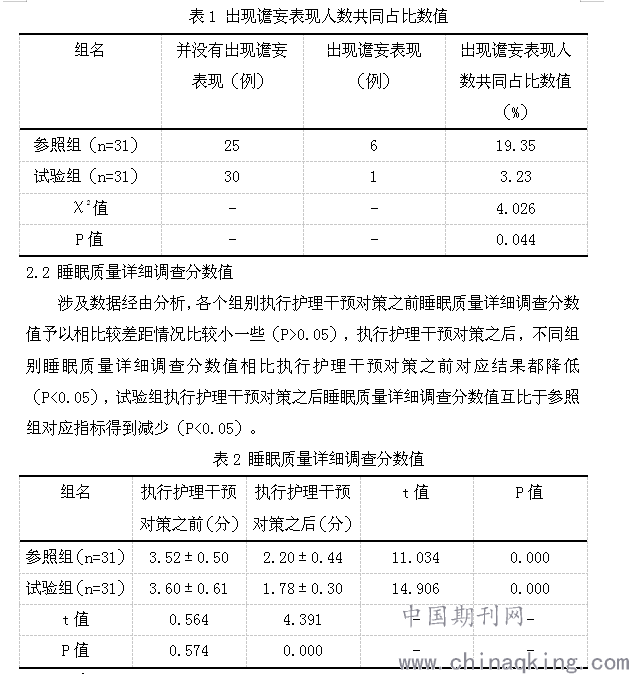 表 1 出现谵妄表现人数共同占比数值

| 组名 | 并没有出现谵妄表现（例） | 出现谵妄表现（例） | 出现谵妄表现人数共同占比数值（%） |
|---|---|---|---|
| 参照组（n=31） | 25 | 6 | 19.35 |
| 试验组（n=31） | 30 | 1 | 3.23 |
| $X^2$值 | - | - | 4.026 |
| P 值 | - | - | 0.044 |

2.2 睡眠质量详细调查分数值

涉及数据经由分析，各个组别执行护理干预对策之前睡眠质量详细调查分数值予以相比较差距情况比较小一些（P>0.05），执行护理干预对策之后，不同组别睡眠质量详细调查分数值相比执行护理干预对策之前对应结果都降低（P<0.05），试验组执行护理干预对策之后睡眠质量详细调查分数值互比于参照组对应指标得到减少（P<0.05）。

表 2 睡眠质量详细调查分数值

| 组名 | 执行护理干预对策之前（分） | 执行护理干预对策之后（分） | t 值 | P 值 |
|---|---|---|---|---|
| 参照组（n=31） | 3.52 ± 0.50 | 2.20 ± 0.44 | 11.034 | 0.000 |
| 试验组（n=31） | 3.60 ± 0.61 | 1.78 ± 0.30 | 14.906 | 0.000 |
| t 值 | 0.564 | 4.391 | - | - |
| P 值 | 0.574 | 0.000 | - | - |

中国期刊网
www.chinaqking.com